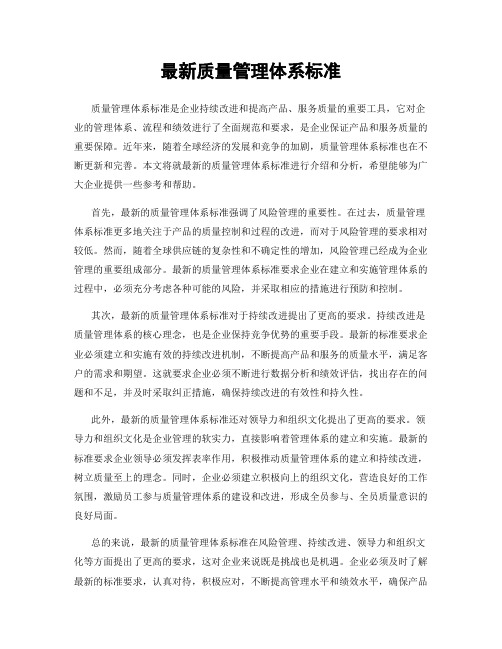 最新质量管理体系标准

质量管理体系标准是企业持续改进和提高产品、服务质量的重要工具，它对企业的管理体系、流程和绩效进行了全面规范和要求，是企业保证产品和服务质量的重要保障。近年来，随着全球经济的发展和竞争的加剧，质量管理体系标准也在不断更新和完善。本文将就最新的质量管理体系标准进行介绍和分析，希望能够为广大企业提供一些参考和帮助。

首先，最新的质量管理体系标准强调了风险管理的重要性。在过去，质量管理体系标准更多地关注于产品的质量控制和过程的改进，而对于风险管理的要求相对较低。然而，随着全球供应链的复杂性和不确定性的增加，风险管理已经成为企业管理的重要组成部分。最新的质量管理体系标准要求企业在建立和实施管理体系的过程中，必须充分考虑各种可能的风险，并采取相应的措施进行预防和控制。

其次，最新的质量管理体系标准对于持续改进提出了更高的要求。持续改进是质量管理体系的核心理念，也是企业保持竞争优势的重要手段。最新的标准要求企业必须建立和实施有效的持续改进机制，不断提高产品和服务的质量水平，满足客户的需求和期望。这就要求企业必须不断进行数据分析和绩效评估，找出存在的问题和不足，并及时采取纠正措施，确保持续改进的有效性和持久性。

此外，最新的质量管理体系标准还对领导力和组织文化提出了更高的要求。领导力和组织文化是企业管理的软实力，直接影响着管理体系的建立和实施。最新的标准要求企业领导必须发挥表率作用，积极推动质量管理体系的建立和持续改进，树立质量至上的理念。同时，企业必须建立积极向上的组织文化，营造良好的工作氛围，激励员工参与质量管理体系的建设和改进，形成全员参与、全员质量意识的良好局面。

总的来说，最新的质量管理体系标准在风险管理、持续改进、领导力和组织文化等方面提出了更高的要求，这对企业来说既是挑战也是机遇。企业必须及时了解最新的标准要求，认真对待，积极应对，不断提高管理水平和绩效水平，确保产品